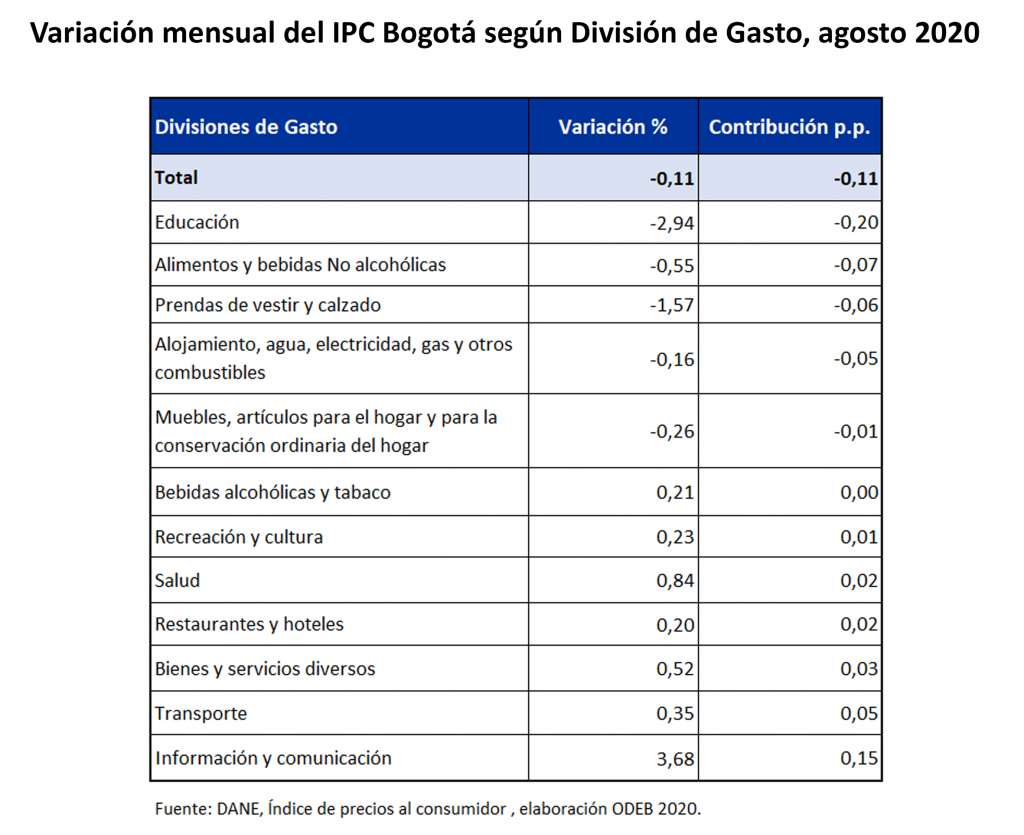 Variación mensual del IPC Bogotá según División de Gasto, agosto 2020

| Divisiones de Gasto | Variación % | Contribución p.p. |
|---|---|---|
| Total | -0,11 | -0,11 |
| Educación | -2,94 | -0,20 |
| Alimentos y bebidas No alcohólicas | -0,55 | -0,07 |
| Prendas de vestir y calzado | -1,57 | -0,06 |
| Alojamiento, agua, electricidad, gas y otros combustibles | -0,16 | -0,05 |
| Muebles, artículos para el hogar y para la conservación ordinaria del hogar | -0,26 | -0,01 |
| Bebidas alcohólicas y tabaco | 0,21 | 0,00 |
| Recreación y cultura | 0,23 | 0,01 |
| Salud | 0,84 | 0,02 |
| Restaurantes y hoteles | 0,20 | 0,02 |
| Bienes y servicios diversos | 0,52 | 0,03 |
| Transporte | 0,35 | 0,05 |
| Información y comunicación | 3,68 | 0,15 |

Fuente: DANE, Índice de precios al consumidor , elaboración ODEB 2020.